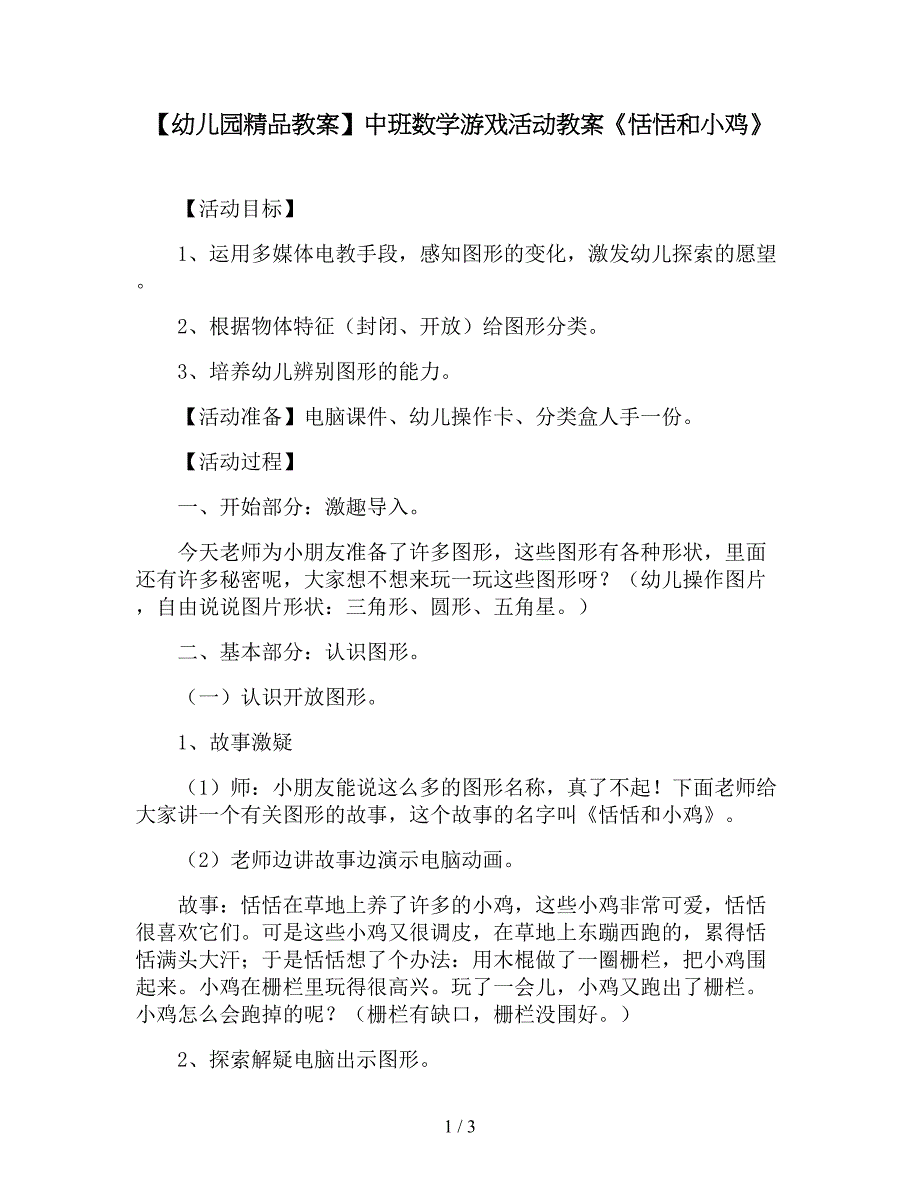 【幼儿园精品教案】中班数学游戏活动教案《恬恬和小鸡》

【活动目标】

1、运用多媒体电教手段，感知图形的变化，激发幼儿探索的愿望。

2、根据物体特征（封闭、开放）给图形分类。

3、培养幼儿辨别图形的能力。

【活动准备】电脑课件、幼儿操作卡、分类盒人手一份。

【活动过程】

一、开始部分：激趣导入。

今天老师为小朋友准备了许多图形，这些图形有各种形状，里面还有许多秘密呢，大家想不想来玩一玩这些图形呀？（幼儿操作图片，自由说说图片形状：三角形、圆形、五角星。）

二、基本部分：认识图形。

（一）认识开放图形。

1、故事激疑

（1）师：小朋友能说这么多的图形名称，真了不起！下面老师给大家讲一个有关图形的故事，这个故事的名字叫《恬恬和小鸡》。

（2）老师边讲故事边演示电脑动画。

故事：恬恬在草地上养了许多的小鸡，这些小鸡非常可爱，恬恬很喜欢它们。可是这些小鸡又很调皮，在草地上东蹦西跑的，累得恬恬满头大汗；于是恬恬想了个办法：用木棍做了一圈栅栏，把小鸡围起来。小鸡在栅栏里玩得很高兴。玩了一会儿，小鸡又跑出了栅栏。小鸡怎么会跑掉的呢？（栅栏有缺口，栅栏没围好。）

2、探索解疑电脑出示图形。

1 / 3